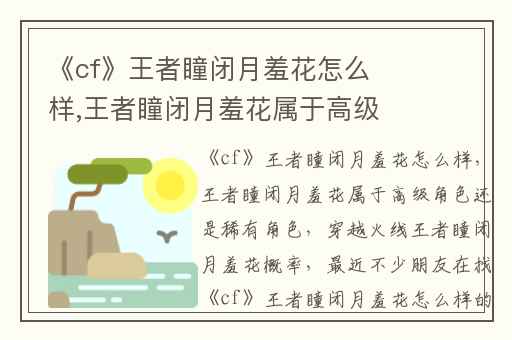 《cf》王者瞳闭月羞花怎么样,王者瞳闭月羞花属于高级

《cf》王者瞳闭月羞花怎么样,王者瞳闭月羞花属于高级角色还是稀有角色,穿越火线王者瞳闭月羞花概率,最近不少朋友在找《cf》王者瞳闭月羞花怎么样的